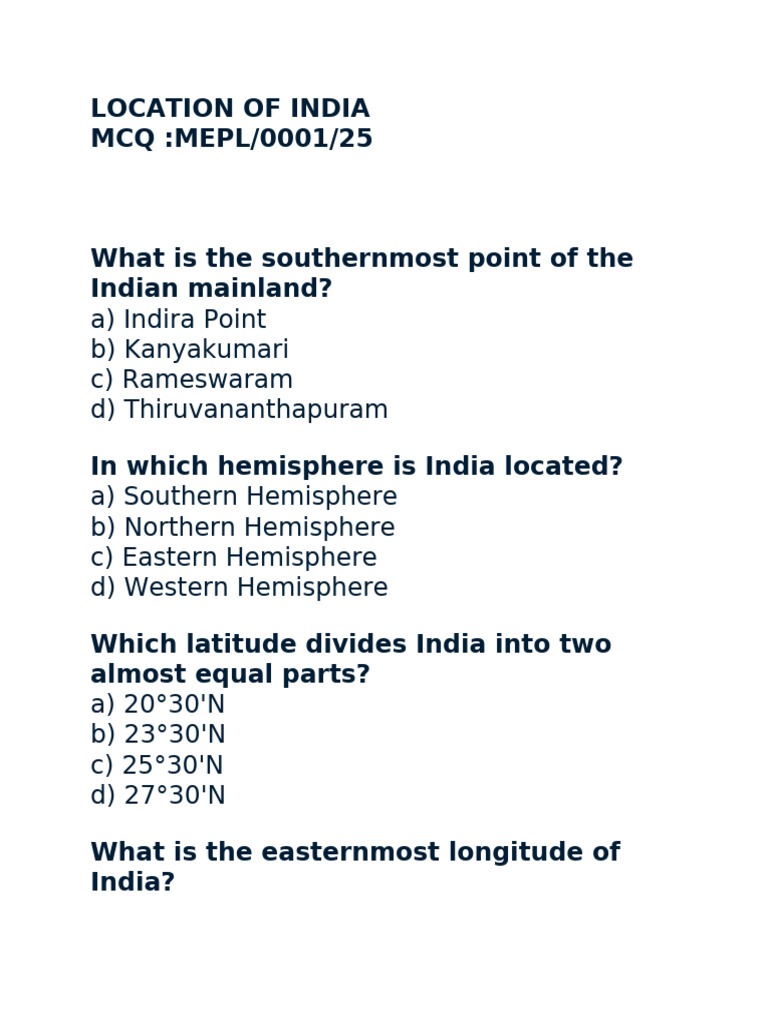 LOCATION OF INDIA
MCQ :MEPL/0001/25

What is the southernmost point of the Indian mainland?
a) Indira Point
b) Kanyakumari
c) Rameswaram
d) Thiruvananthapuram

In which hemisphere is India located?
a) Southern Hemisphere
b) Northern Hemisphere
c) Eastern Hemisphere
d) Western Hemisphere

Which latitude divides India into two almost equal parts?
a) 20°30'N
b) 23°30'N
c) 25°30'N
d) 27°30'N

What is the easternmost longitude of India?